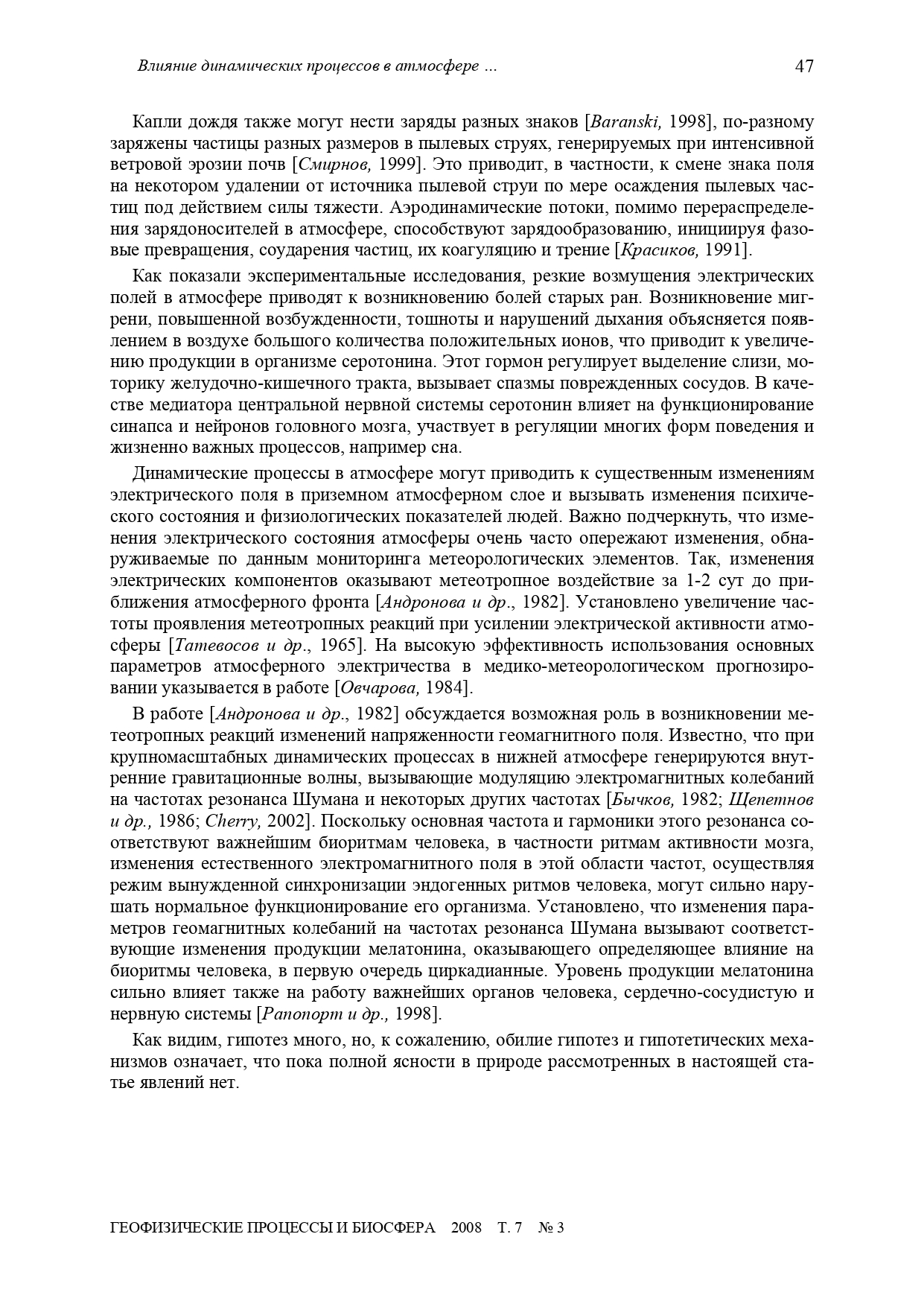 Влияние динамических процессов в атмосфере ... 47

Капли дождя также могут нести заряды разных знаков [Baranski, 1998], по-разному заряжены частицы разных размеров в пылевых струях, генерируемых при интенсивной ветровой эрозии почв [Смирнов, 1999]. Это приводит, в частности, к смене знака поля на некотором удалении от источника пылевой струи по мере осаждения пылевых частиц под действием силы тяжести. Аэродинамические потоки, помимо перераспределения зарядоносителей в атмосфере, способствуют зарядообразованию, инициируя фазовые превращения, соударения частиц, их коагуляцию и трение [Красиков, 1991].

Как показали экспериментальные исследования, резкие возмущения электрических полей в атмосфере приводят к возникновению болей старых ран. Возникновение мигрени, повышенной возбужденности, тошноты и нарушений дыхания объясняется появлением в воздухе большого количества положительных ионов, что приводит к увеличению продукции в организме серотонина. Этот гормон регулирует выделение слизи, моторику желудочно-кишечного тракта, вызывает спазмы поврежденных сосудов. В качестве медиатора центральной нервной системы серотонин влияет на функционирование синапса и нейронов головного мозга, участвует в регуляции многих форм поведения и жизненно важных процессов, например сна.

Динамические процессы в атмосфере могут приводить к существенным изменениям электрического поля в приземном атмосферном слое и вызывать изменения психического состояния и физиологических показателей людей. Важно подчеркнуть, что изменения электрического состояния атмосферы очень часто опережают изменения, обнаруживаемые по данным мониторинга метеорологических элементов. Так, изменения электрических компонентов оказывают метеотропное воздействие за 1-2 сут до приближения атмосферного фронта [Андронова и др., 1982]. Установлено увеличение частоты проявления метеотропных реакций при усилении электрической активности атмосферы [Татевосов и др., 1965]. На высокую эффективность использования основных параметров атмосферного электричества в медико-метеорологическом прогнозировании указывается в работе [Овчарова, 1984].

В работе [Андронова и др., 1982] обсуждается возможная роль в возникновении метеотропных реакций изменений напряженности геомагнитного поля. Известно, что при крупномасштабных динамических процессах в нижней атмосфере генерируются внутренние гравитационные волны, вызывающие модуляцию электромагнитных колебаний на частотах резонанса Шумана и некоторых других частотах [Бычков, 1982; Щепетнов и др., 1986; Cherry, 2002]. Поскольку основная частота и гармоники этого резонанса соответствуют важнейшим биоритмам человека, в частности ритмам активности мозга, изменения естественного электромагнитного поля в этой области частот, осуществляя режим вынужденной синхронизации эндогенных ритмов человека, могут сильно нарушать нормальное функционирование его организма. Установлено, что изменения параметров геомагнитных колебаний на частотах резонанса Шумана вызывают соответствующие изменения продукции мелатонина, оказывающего определяющее влияние на биоритмы человека, в первую очередь циркадианные. Уровень продукции мелатонина сильно влияет также на работу важнейших органов человека, сердечно-сосудистую и нервную системы [Рапопорт и др., 1998].

Как видим, гипотез много, но, к сожалению, обилие гипотез и гипотетических механизмов означает, что пока полной ясности в природе рассмотренных в настоящей статье явлений нет.

ГЕОФИЗИЧЕСКИЕ ПРОЦЕССЫ И БИОСФЕРА 2008 Т. 7 № 3